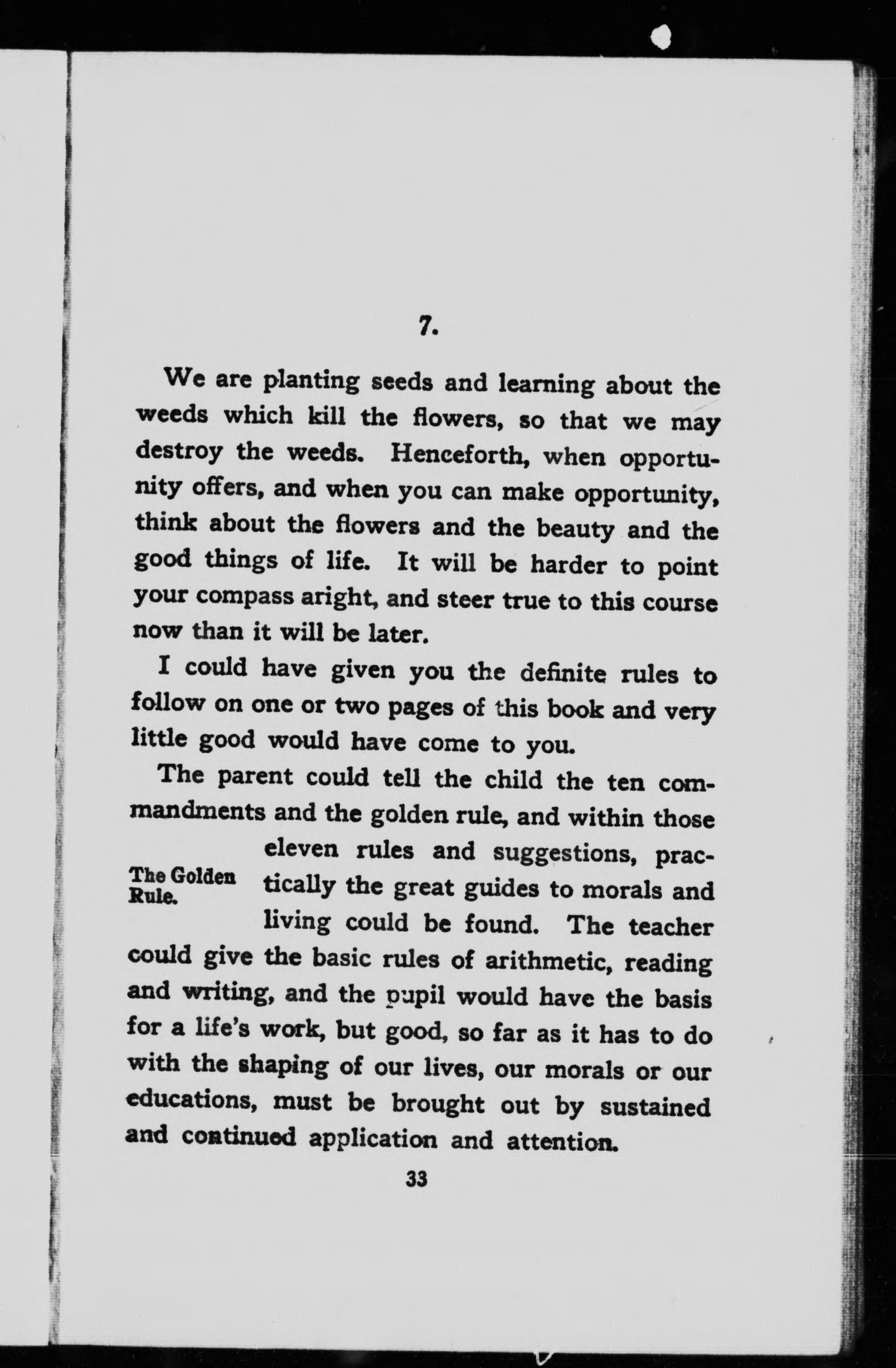 7.

We are planting seeds and learning about the weeds which kill the flowers, so that we may destroy the weeds. Henceforth, when opportunity offers, and when you can make opportunity, think about the flowers and the beauty and the good things of life. It will be harder to point your compass aright, and steer true to this course now than it will be later.

I could have given you the definite rules to follow on one or two pages of this book and very little good would have come to you.

The parent could tell the child the ten commandments and the golden rule, and within those eleven rules and suggestions, practically the great guides to morals and living could be found. The teacher could give the basic rules of arithmetic, reading and writing, and the pupil would have the basis for a life's work, but good, so far as it has to do with the shaping of our lives, our morals or our educations, must be brought out by sustained and continued application and attention.

The Golden Rule.

33